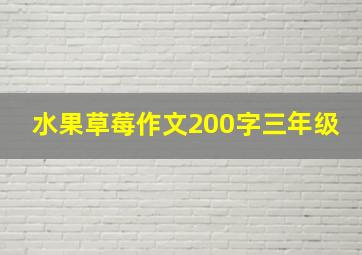 水果草莓作文200字三年级